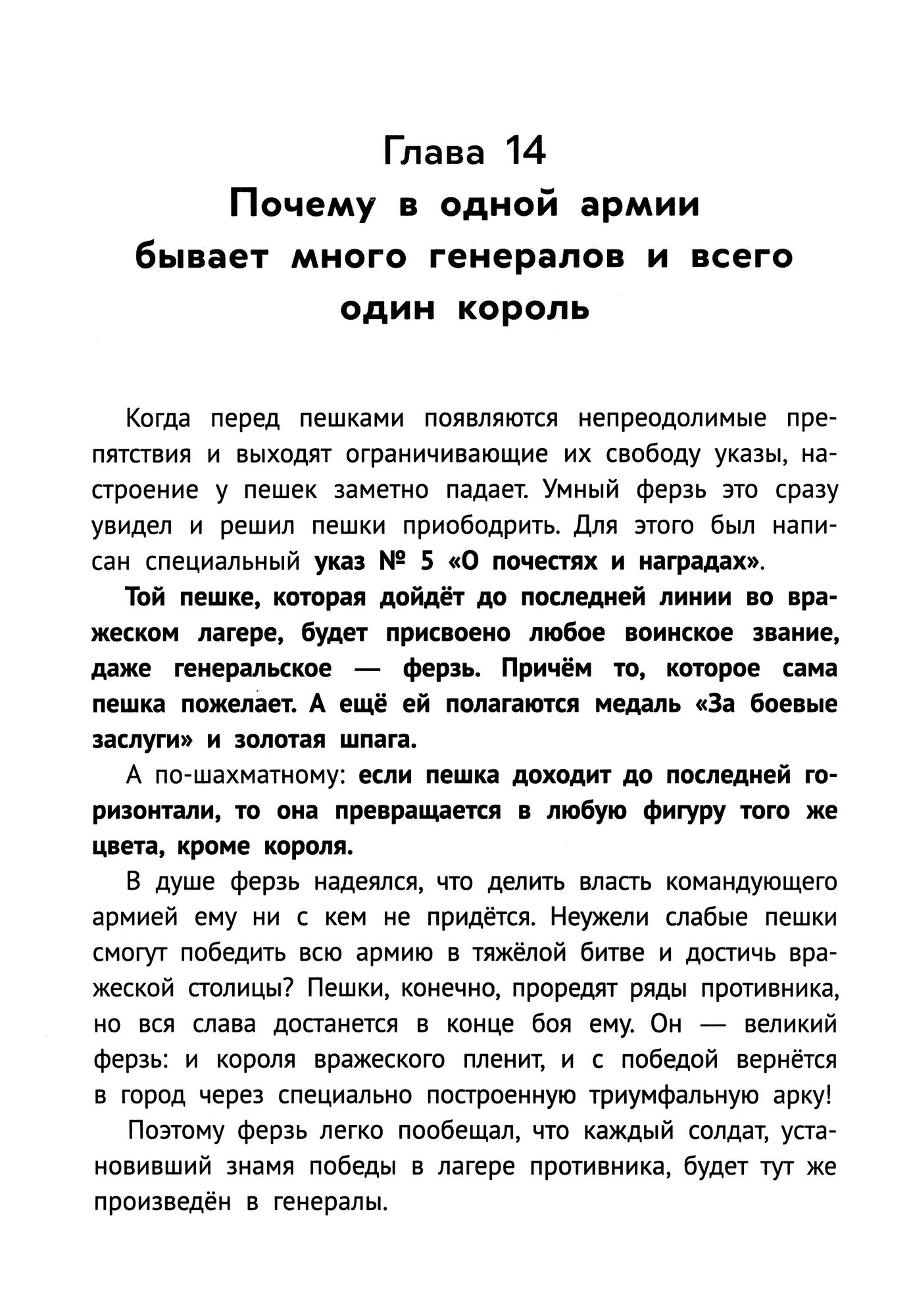 Глава 14
Почему в одной армии бывает много генералов и всего один король

Когда перед пешками появляются непреодолимые препятствия и выходят ограничивающие их свободу указы, настроение у пешек заметно падает. Умный ферзь это сразу увидел и решил пешки приободрить. Для этого был написан специальный указ № 5 «О почестях и наградах».

Той пешке, которая дойдёт до последней линии во вражеском лагере, будет присвоено любое воинское звание, даже генеральское — ферзь. Причём то, которое сама пешка пожелает. А ещё ей полагаются медаль «За боевые заслуги» и золотая шпага.

А по-шахматному: если пешка доходит до последней горизонтали, то она превращается в любую фигуру того же цвета, кроме короля.

В душе ферзь надеялся, что делить власть командующего армией ему ни с кем не придётся. Неужели слабые пешки смогут победить всю армию в тяжёлой битве и достичь вражеской столицы? Пешки, конечно, проредят ряды противника, но вся слава достанется в конце боя ему. Он — великий ферзь: и короля вражеского пленит, и с победой вернётся в город через специально построенную триумфальную арку!

Поэтому ферзь легко пообещал, что каждый солдат, установивший знамя победы в лагере противника, будет тут же произведён в генералы.